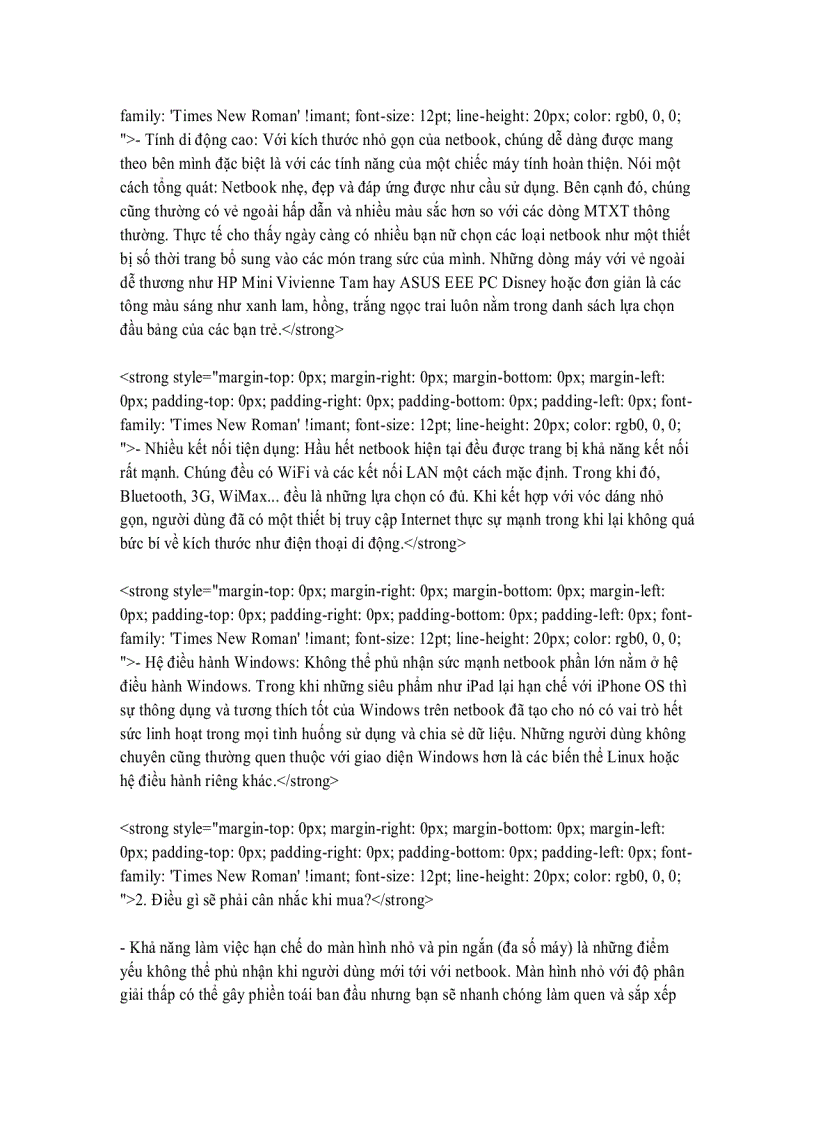 family: 'Times New Roman' !imant; font-size: 12pt; line-height: 20px; color: rgb0, 0, 0; ">- Tính di động cao: Với kích thước nhỏ gọn của netbook, chúng dễ dàng được mang theo bên mình đặc biệt là với các tính năng của một chiếc máy tính hoàn thiện. Nói một cách tổng quát: Netbook nhẹ, đẹp và đáp ứng được như cầu sử dụng. Bên cạnh đó, chúng cũng thường có vẻ ngoài hấp dẫn và nhiều màu sắc hơn so với các dòng MTXT thông thường. Thực tế cho thấy ngày càng có nhiều bạn nữ chọn các loại netbook như một thiết bị số thời trang bổ sung vào các món trang sức của mình. Những dòng máy với vẻ ngoài dễ thương như HP Mini Vivienne Tam hay ASUS EEE PC Disney hoặc đơn giản là các tông màu sáng như xanh lam, hồng, trắng ngọc trai luôn nằm trong danh sách lựa chọn đầu bảng của các bạn trẻ.</strong>

<strong style="margin-top: 0px; margin-right: 0px; margin-bottom: 0px; margin-left: 0px; padding-top: 0px; padding-right: 0px; padding-bottom: 0px; padding-left: 0px; font-family: 'Times New Roman' !imant; font-size: 12pt; line-height: 20px; color: rgb0, 0, 0; ">- Nhiều kết nối tiện dụng: Hầu hết netbook hiện tại đều được trang bị khả năng kết nối rất mạnh. Chúng đều có WiFi và các kết nối LAN một cách mặc định. Trong khi đó, Bluetooth, 3G, WiMax... đều là những lựa chọn có đủ. Khi kết hợp với vóc dáng nhỏ gọn, người dùng đã có một thiết bị truy cập Internet thực sự mạnh trong khi lại không quá bức bí về kích thước như điện thoại di động.</strong>

<strong style="margin-top: 0px; margin-right: 0px; margin-bottom: 0px; margin-left: 0px; padding-top: 0px; padding-right: 0px; padding-bottom: 0px; padding-left: 0px; font-family: 'Times New Roman' !imant; font-size: 12pt; line-height: 20px; color: rgb0, 0, 0; ">- Hệ điều hành Windows: Không thể phủ nhận sức mạnh netbook phần lớn nằm ở hệ điều hành Windows. Trong khi những siêu phẩm như iPad lại hạn chế với iPhone OS thì sự thông dụng và tương thích tốt của Windows trên netbook đã tạo cho nó có vai trò hết sức linh hoạt trong mọi tình huống sử dụng và chia sẻ dữ liệu. Những người dùng không chuyên cũng thường quen thuộc với giao diện Windows hơn là các biến thể Linux hoặc hệ điều hành riêng khác.</strong>

<strong style="margin-top: 0px; margin-right: 0px; margin-bottom: 0px; margin-left: 0px; padding-top: 0px; padding-right: 0px; padding-bottom: 0px; padding-left: 0px; font-family: 'Times New Roman' !imant; font-size: 12pt; line-height: 20px; color: rgb0, 0, 0; ">2. Điều gì sẽ phải cân nhắc khi mua?</strong>

- Khả năng làm việc hạn chế do màn hình nhỏ và pin ngắn (đa số máy) là những điểm yếu không thể phủ nhận khi người dùng mới tới với netbook. Màn hình nhỏ với độ phân giải thấp có thể gây phiền toái ban đầu nhưng bạn sẽ nhanh chóng làm quen và sắp xếp